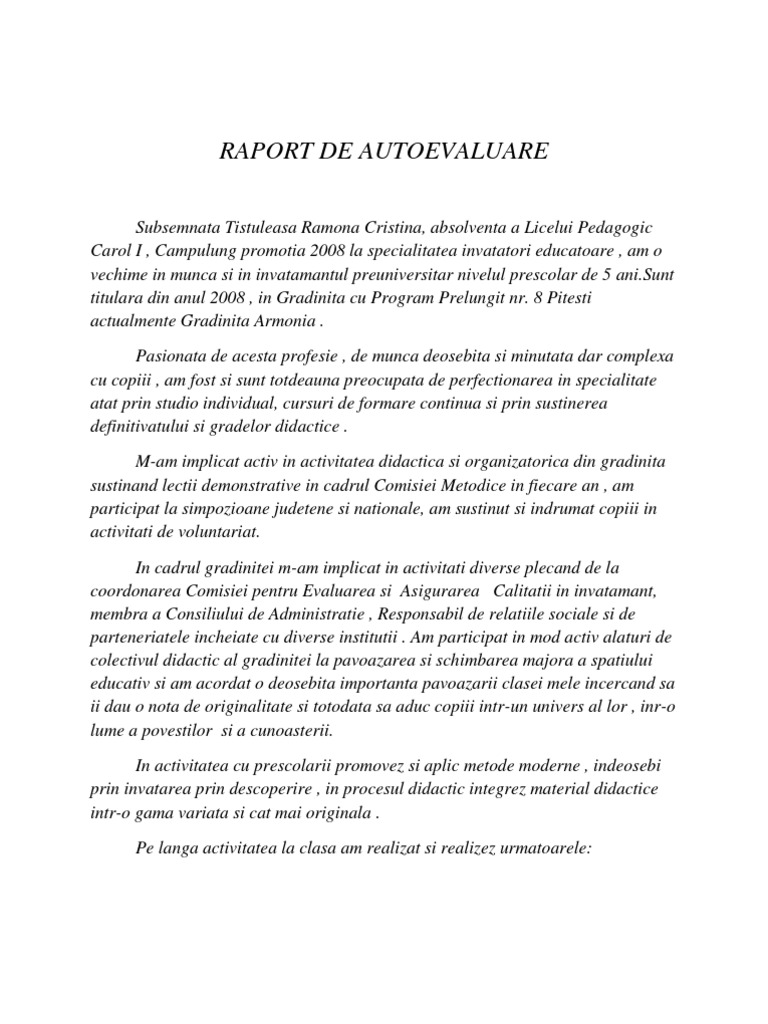 RAPORT DE AUTOEVALUARE

Subsemnata Tistuleasa Ramona Cristina, absolventa a Licelui Pedagogic Carol I , Campulung promotia 2008 la specialitatea invatatori educatoare , am o vechime in munca si in invatamantul preuniversitar nivelul prescolar de 5 ani.Sunt titulara din anul 2008 , in Gradinita cu Program Prelungit nr. 8 Pitesti actualmente Gradinita Armonia .

Pasionata de acesta profesie , de munca deosebita si minutata dar complexa cu copiii , am fost si sunt totdeauna preocupata de perfectionarea in specialitate atat prin studio individual, cursuri de formare continua si prin sustinerea definitivatului si gradelor didactice .

M-am implicat activ in activitatea didactica si organizatorica din gradinita sustinand lectii demonstrative in cadrul Comisiei Metodice in fiecare an , am participat la simpozioane judetene si nationale, am sustinut si indrumat copiii in activitati de voluntariat.

In cadrul gradinitei m-am implicat in activitati diverse plecand de la coordonarea Comisiei pentru Evaluarea si Asigurarea Calitatii in invatamant, membra a Consiliului de Administratie , Responsabil de relatiile sociale si de parteneriatele incheiate cu diverse institutii . Am participat in mod activ alaturi de colectivul didactic al gradinitei la pavoazarea si schimbarea majora a spatiului educativ si am acordat o deosebita importanta pavoazarii clasei mele incercand sa ii dau o nota de originalitate si totodata sa aduc copiii intr-un univers al lor , inr-o lume a povestilor si a cunoasterii.

In activitatea cu prescolarii promovez si aplic metode moderne , indeosebi prin invatarea prin descoperire , in procesul didactic integrez material didactice intr-o gama variata si cat mai originala .

Pe langa activitatea la clasa am realizat si realizez urmatoarele: